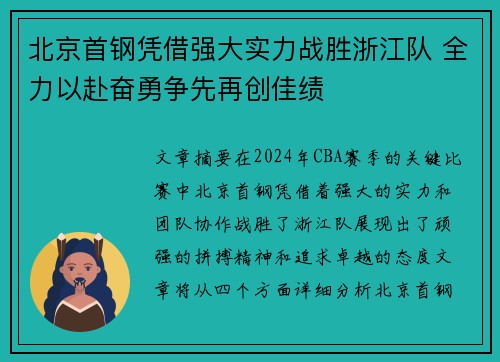 北京首钢凭借强大实力战胜浙江队 全力以赴奋勇争先再创佳绩

文章摘要在2024年CBA赛季的关键比赛中北京首钢凭借着强大的实力和团队协作战胜了浙江队展现出了顽强的拼搏精神和追求卓越的态度文章将从四个方面详细分析北京首钢